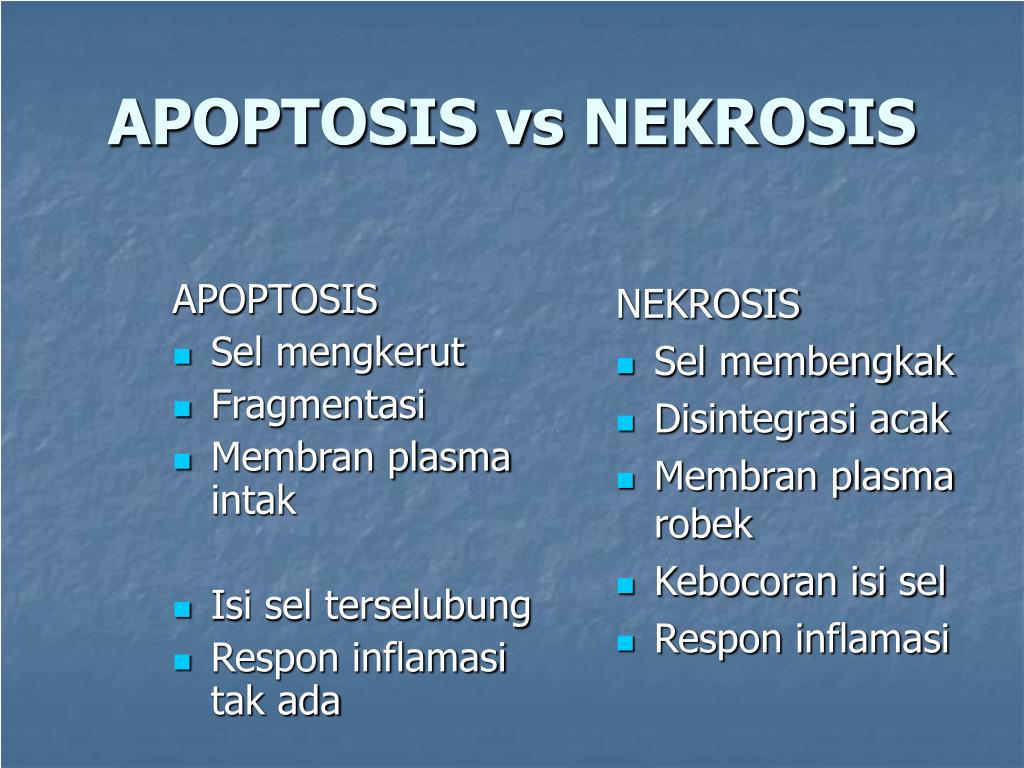 APOPTOSIS vs NEKROSIS

APOPTOSIS
- Sel mengkerut
- Fragmentasi
- Membran plasma intak
- Isi sel terselubung
- Respon inflamasi tak ada

NEKROSIS
- Sel membengkak
- Disintegrasi acak
- Membran plasma robek
- Kebocoran isi sel
- Respon inflamasi